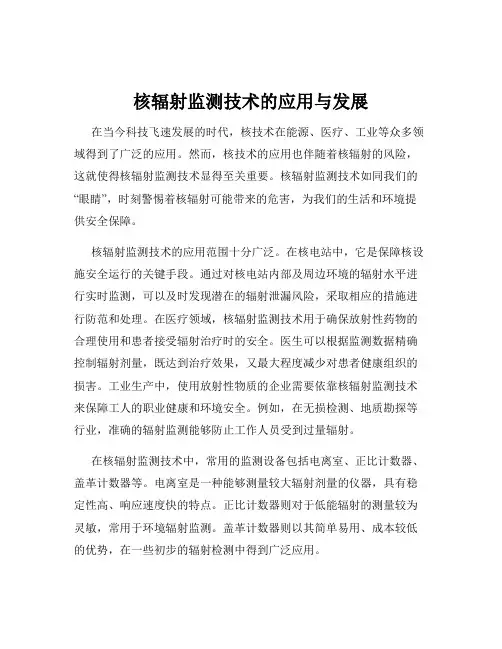 核辐射监测技术的应用与发展

在当今科技飞速发展的时代，核技术在能源、医疗、工业等众多领域得到了广泛的应用。然而，核技术的应用也伴随着核辐射的风险，这就使得核辐射监测技术显得至关重要。核辐射监测技术如同我们的“眼睛”，时刻警惕着核辐射可能带来的危害，为我们的生活和环境提供安全保障。

核辐射监测技术的应用范围十分广泛。在核电站中，它是保障核设施安全运行的关键手段。通过对核电站内部及周边环境的辐射水平进行实时监测，可以及时发现潜在的辐射泄漏风险，采取相应的措施进行防范和处理。在医疗领域，核辐射监测技术用于确保放射性药物的合理使用和患者接受辐射治疗时的安全。医生可以根据监测数据精确控制辐射剂量，既达到治疗效果，又最大程度减少对患者健康组织的损害。工业生产中，使用放射性物质的企业需要依靠核辐射监测技术来保障工人的职业健康和环境安全。例如，在无损检测、地质勘探等行业，准确的辐射监测能够防止工作人员受到过量辐射。

在核辐射监测技术中，常用的监测设备包括电离室、正比计数器、盖革计数器等。电离室是一种能够测量较大辐射剂量的仪器，具有稳定性高、响应速度快的特点。正比计数器则对于低能辐射的测量较为灵敏，常用于环境辐射监测。盖革计数器则以其简单易用、成本较低的优势，在一些初步的辐射检测中得到广泛应用。